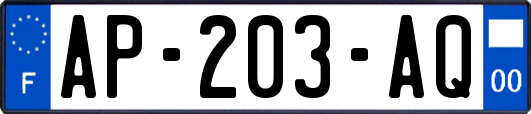 F
AP-203-AQ
00